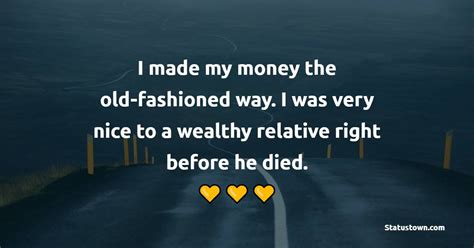 I made my money the old-fashioned way. I was very nice to a wealthy relative right before he died.

Statustown.com